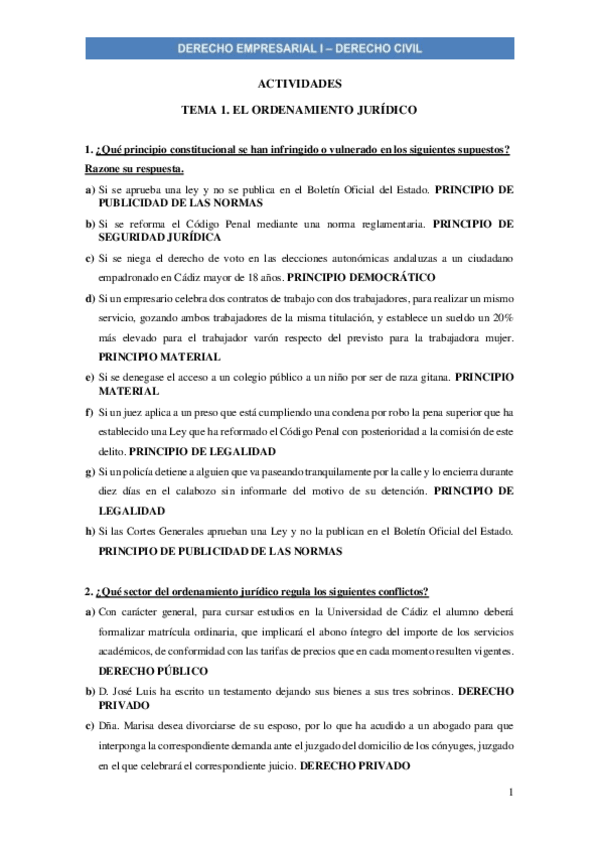 DERECHO EMPRESARIAL I – DERECHO CIVIL

ACTIVIDADES

TEMA 1. EL ORDENAMIENTO JURÍDICO

1. ¿Qué principio constitucional se han infringido o vulnerado en los siguientes supuestos? Razone su respuesta.

a) Si se aprueba una ley y no se publica en el Boletín Oficial del Estado. PRINCIPIO DE PUBLICIDAD DE LAS NORMAS

b) Si se reforma el Código Penal mediante una norma reglamentaria. PRINCIPIO DE SEGURIDAD JURÍDICA

c) Si se niega el derecho de voto en las elecciones autonómicas andaluzas a un ciudadano empadronado en Cádiz mayor de 18 años. PRINCIPIO DEMOCRÁTICO

d) Si un empresario celebra dos contratos de trabajo con dos trabajadores, para realizar un mismo servicio, gozando ambos trabajadores de la misma titulación, y establece un sueldo un 20% más elevado para el trabajador varón respecto del previsto para la trabajadora mujer. PRINCIPIO MATERIAL

e) Si se denegase el acceso a un colegio público a un niño por ser de raza gitana. PRINCIPIO MATERIAL

f) Si un juez aplica a un preso que está cumpliendo una condena por robo la pena superior que ha establecido una Ley que ha reformado el Código Penal con posterioridad a la comisión de este delito. PRINCIPIO DE LEGALIDAD

g) Si un policía detiene a alguien que va paseando tranquilamente por la calle y lo encierra durante diez días en el calabozo sin informarle del motivo de su detención. PRINCIPIO DE LEGALIDAD

h) Si las Cortes Generales aprueban una Ley y no la publican en el Boletín Oficial del Estado. PRINCIPIO DE PUBLICIDAD DE LAS NORMAS

2. ¿Qué sector del ordenamiento jurídico regula los siguientes conflictos?

a) Con carácter general, para cursar estudios en la Universidad de Cádiz el alumno deberá formalizar matrícula ordinaria, que implicará el abono íntegro del importe de los servicios académicos, de conformidad con las tarifas de precios que en cada momento resulten vigentes. DERECHO PÚBLICO

b) D. José Luis ha escrito un testamento dejando sus bienes a sus tres sobrinos. DERECHO PRIVADO

c) Dña. Marisa desea divorciarse de su esposo, por lo que ha acudido a un abogado para que interponga la correspondiente demanda ante el juzgado del domicilio de los cónyuges, juzgado en el que celebrará el correspondiente juicio. DERECHO PRIVADO

1